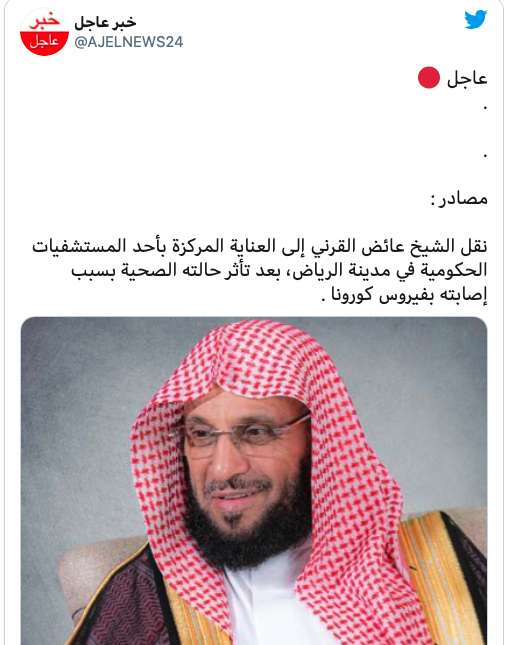 خبر
عاجل
خبر عاجل
@AJELNEWS24

عاجل 🔴
.

.

مصادر:

نقل الشيخ عائض القرني إلى العناية المركزة بأحد المستشفيات الحكومية في مدينة الرياض، بعد تأثر حالته الصحية بسبب إصابته بفيروس كورونا .